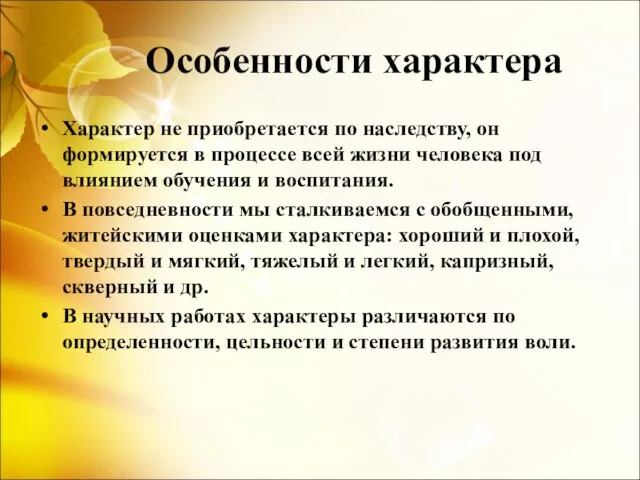 Особенности характера

• Характер не приобретается по наследству, он формируется в процессе всей жизни человека под влиянием обучения и воспитания.

• В повседневности мы сталкиваемся с обобщенными, житейскими оценками характера: хороший и плохой, твердый и мягкий, тяжелый и легкий, капризный, скверный и др.

• В научных работах характеры различаются по определенности, цельности и степени развития воли.